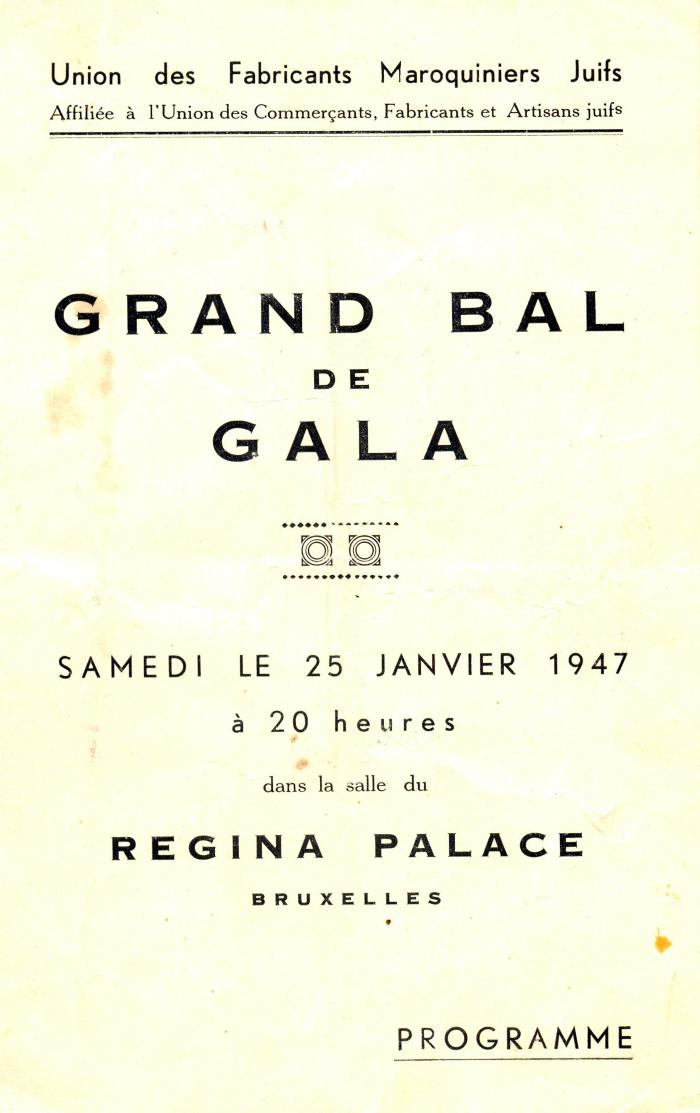 Union des Fabricants Maroquiniers Juifs
Affiliée à l'Union des Commerçants, Fabricants et Artisans juifs

GRAND BAL
DE
GALA

SAMEDI LE 25 JANVIER 1947
à 20 heures
dans la salle du

REGINA PALACE
BRUXELLES

PROGRAMME